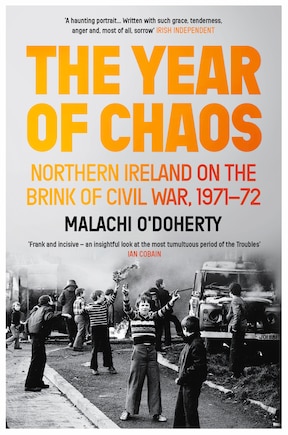 'A haunting portrait... Written with such grace, tenderness, anger and, most of all, sorrow' IRISH INDEPENDENT

THE YEAR OF CHAOS

NORTHERN IRELAND ON THE BRINK OF CIVIL WAR, 1971–72

MALACHI O'DOHERTY

'Frank and incisive – an insightful look at the most tumultuous period of the Troubles' IAN COBAIN